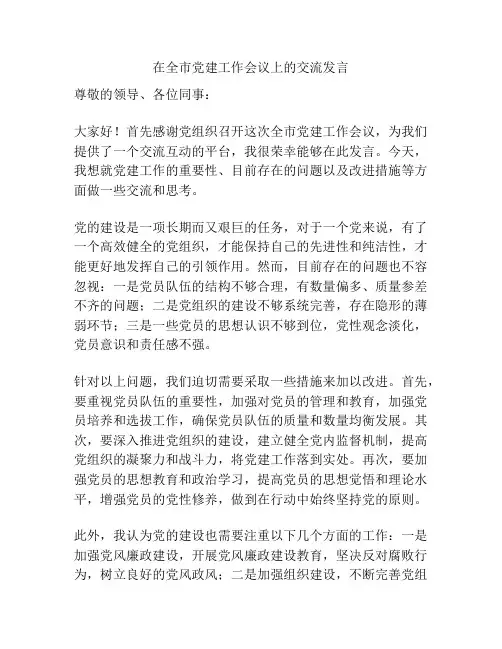 在全市党建工作会议上的交流发言

尊敬的领导、各位同事：

大家好！首先感谢党组织召开这次全市党建工作会议，为我们提供了一个交流互动的平台，我很荣幸能够在此发言。今天，我想就党建工作的重要性、目前存在的问题以及改进措施等方面做一些交流和思考。

党的建设是一项长期而又艰巨的任务，对于一个党来说，有了一个高效健全的党组织，才能保持自己的先进性和纯洁性，才能更好地发挥自己的引领作用。然而，目前存在的问题也不容忽视：一是党员队伍的结构不够合理，有数量偏多、质量参差不齐的问题；二是党组织的建设不够系统完善，存在隐形的薄弱环节；三是一些党员的思想认识不够到位，党性观念淡化，党员意识和责任感不强。

针对以上问题，我们迫切需要采取一些措施来加以改进。首先，要重视党员队伍的重要性，加强对党员的管理和教育，加强党员培养和选拔工作，确保党员队伍的质量和数量均衡发展。其次，要深入推进党组织的建设，建立健全党内监督机制，提高党组织的凝聚力和战斗力，将党建工作落到实处。再次，要加强党员的思想教育和政治学习，提高党员的思想觉悟和理论水平，增强党员的党性修养，做到在行动中始终坚持党的原则。

此外，我认为党的建设也需要注重以下几个方面的工作：一是加强党风廉政建设，开展党风廉政建设教育，坚决反对腐败行为，树立良好的党风政风；二是加强组织建设，不断完善党组